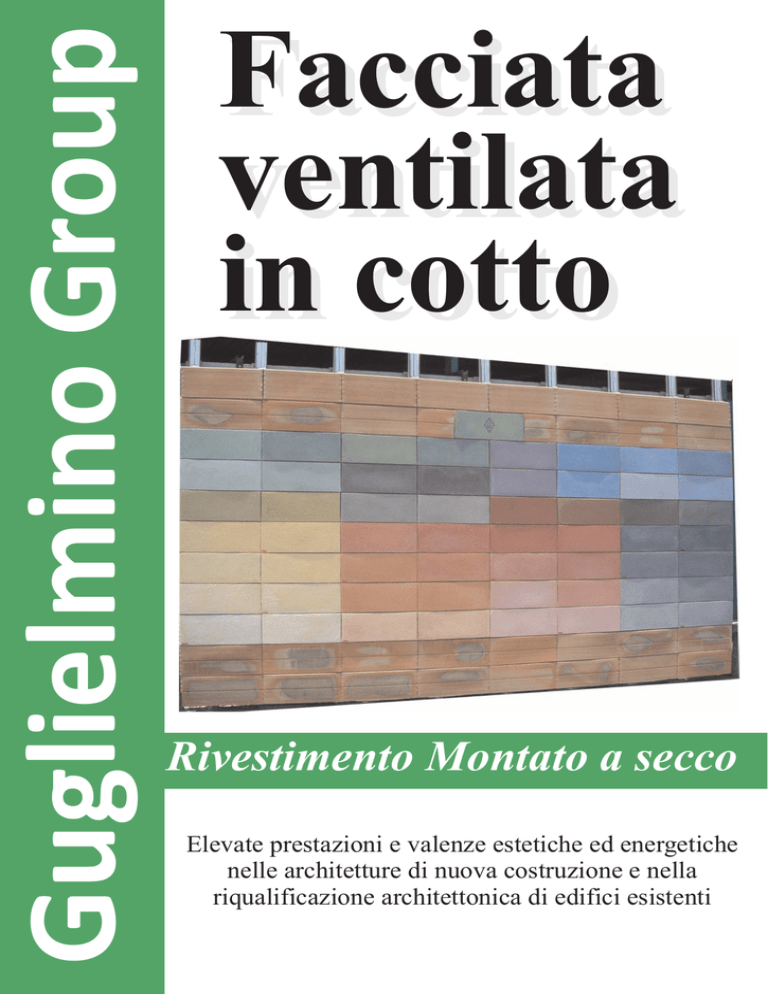 Guglielmino Group

Facciata ventilata in cotto

Rivestimento Montato a secco

Elevate prestazioni e valenze estetiche ed energetiche nelle architetture di nuova costruzione e nella riqualificazione architettonica di edifici esistenti